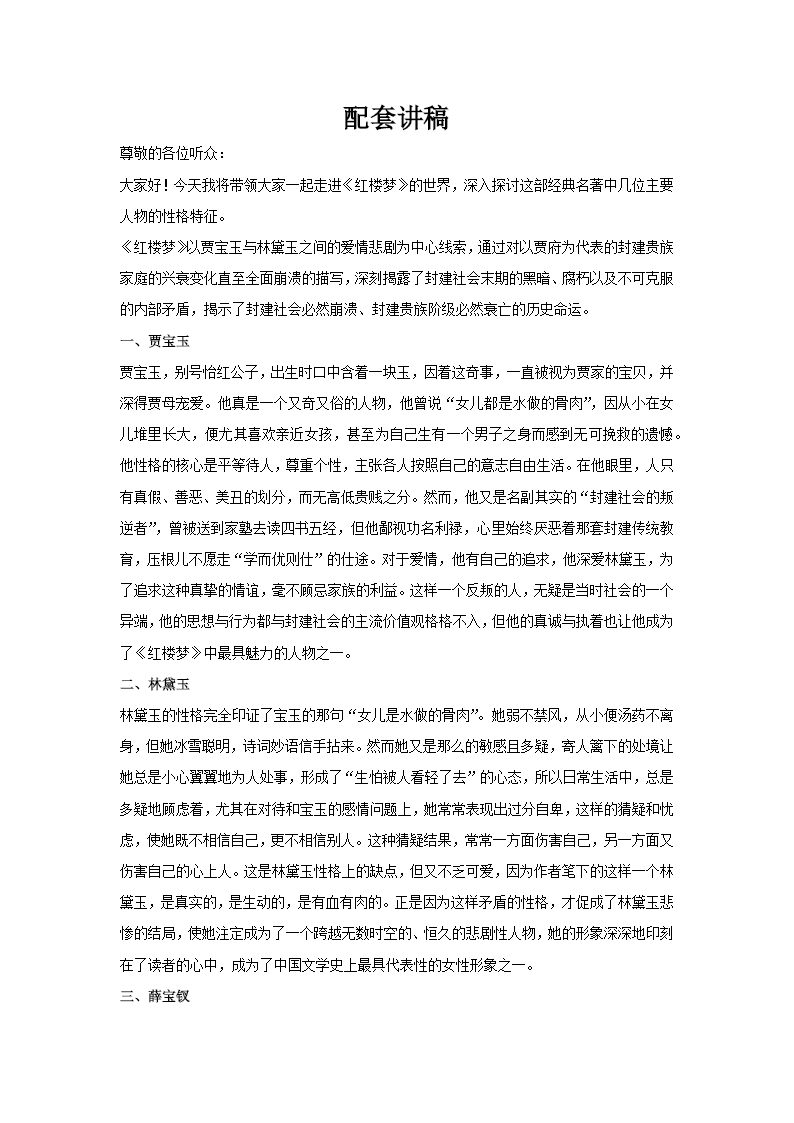 配套讲稿

尊敬的各位听众：

大家好！今天我将带领大家一起走进《红楼梦》的世界，深入探讨这部经典名著中几位主要人物的性格特征。

《红楼梦》以贾宝玉与林黛玉之间的爱情悲剧为中心线索，通过对以贾府为代表的封建贵族家庭的兴衰变化直至全面崩溃的描写，深刻揭露了封建社会末期的黑暗、腐朽以及不可克服的内部矛盾，揭示了封建社会必然崩溃、封建贵族阶级必然衰亡的历史命运。

一、贾宝玉

贾宝玉，别号怡红公子，出生时口中含着一块玉，因着这奇事，一直被视为贾家的宝贝，并深得贾母宠爱。他真是一个又奇又俗的人物，他曾说“女儿都是水做的骨肉”，因从小在女儿堆里长大，便尤其喜欢亲近女孩，甚至为自己生有一个男子之身而感到无可挽救的遗憾。他性格的核心是平等待人，尊重个性，主张各人按照自己的意志自由生活。在他眼里，人只有真假、善恶、美丑的划分，而无高低贵贱之分。然而，他又是名副其实的“封建社会的叛逆者”，曾被送到家塾去读四书五经，但他鄙视功名利禄，心里始终厌恶着那套封建传统教育，压根儿不愿走“学而优则仕”的仕途。对于爱情，他有自己的追求，他深爱林黛玉，为了追求这种真挚的情谊，毫不顾忌家族的利益。这样一个反叛的人，无疑是当时社会的一个异端，他的思想与行为都与封建社会的主流价值观格格不入，但他的真诚与执着也让他成为了《红楼梦》中最具魅力的人物之一。

二、林黛玉

林黛玉的性格完全印证了宝玉的那句“女儿是水做的骨肉”。她弱不禁风，从小便汤药不离身，但她冰雪聪明，诗词妙语信手拈来。然而她又是那么的敏感且多疑，寄人篱下的处境让她总是小心翼翼地为人处事，形成了“生怕被人看轻了去”的心态，所以日常生活中，总是多疑地顾虑着，尤其在对待和宝玉的感情问题上，她常常表现出过分自卑，这样的猜疑和忧虑，使她既不相信自己，更不相信别人。这种猜疑结果，常常一方面伤害自己，另一方面又伤害自己的心上人。这是林黛玉性格上的缺点，但又不乏可爱，因为作者笔下的这样一个林黛玉，是真实的，是生动的，是有血有肉的。正是因为这样矛盾的性格，才促成了林黛玉悲惨的结局，使她注定成为了一个跨越无数时空的、恒久的悲剧性人物，她的形象深深地印刻在了读者的心中，成为了中国文学史上最具代表性的女性形象之一。

三、薛宝钗